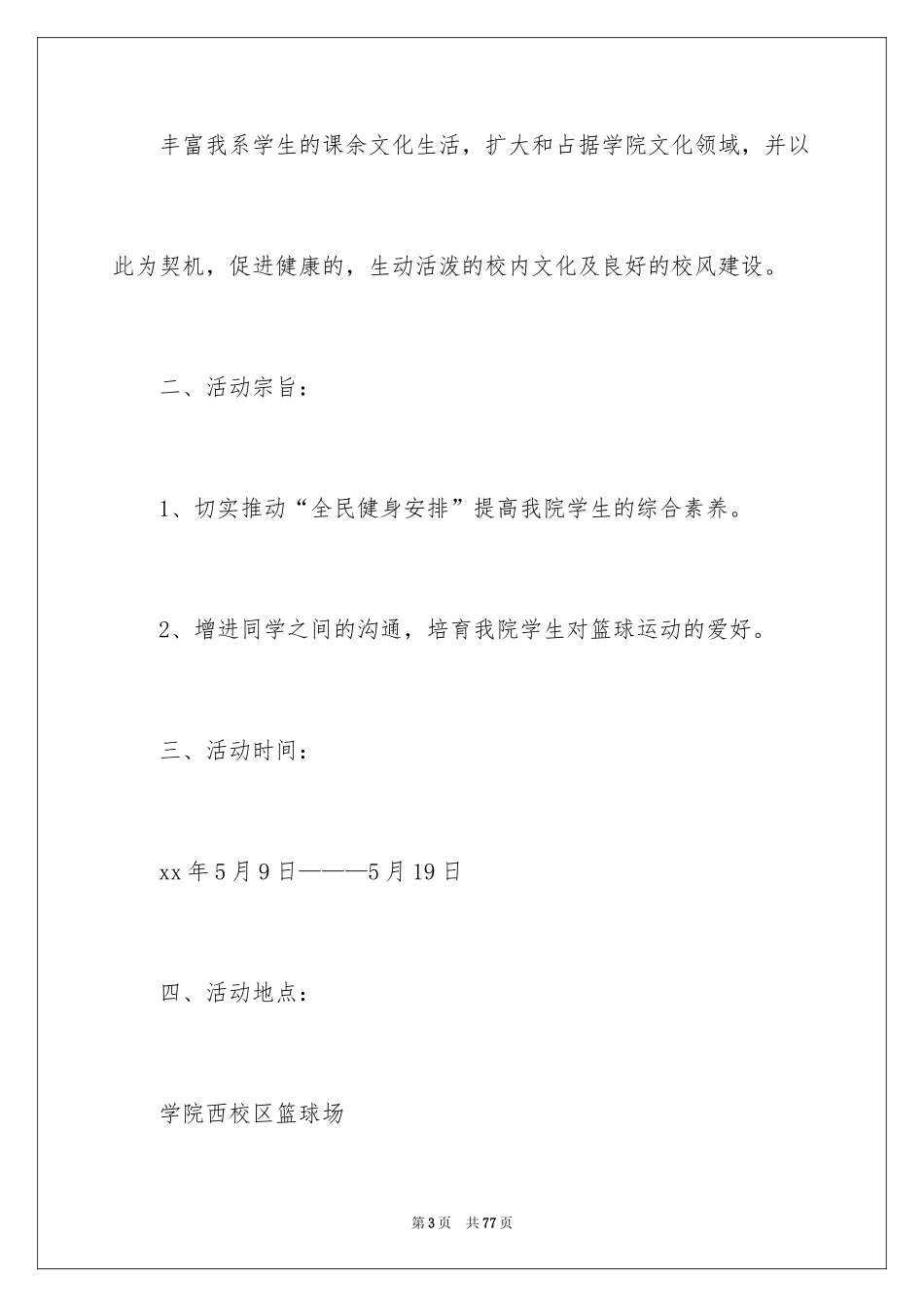 丰富我系学生的课余文化生活，扩大和占据学院文化领域，并以此为契机，促进健康的，生动活泼的校内文化及良好的校风建设。

二、活动宗旨：

1、切实推动“全民健身安排”提高我院学生的综合素养。

2、增进同学之间的沟通，培育我院学生对篮球运动的爱好。

三、活动时间：

xx 年 5 月 9 日———5 月 19 日

四、活动地点：

学院西校区篮球场

第 3 页 共 77 页